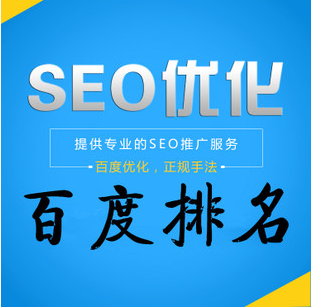 SEO优化

提供专业的SEO推广服务

百度优化，正规手法

百度排名